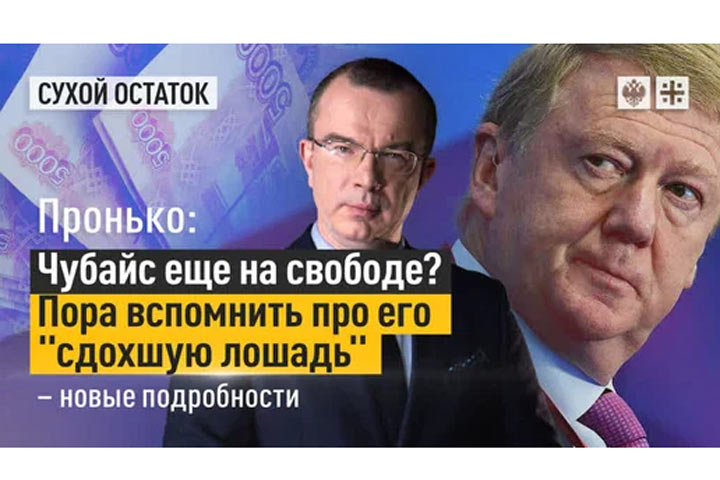 СУХОЙ ОСТАТОК

Пронько:
Чубайс еще на свободе?
Пора вспомнить про его "сдохшую лошадь"
– новые подробности